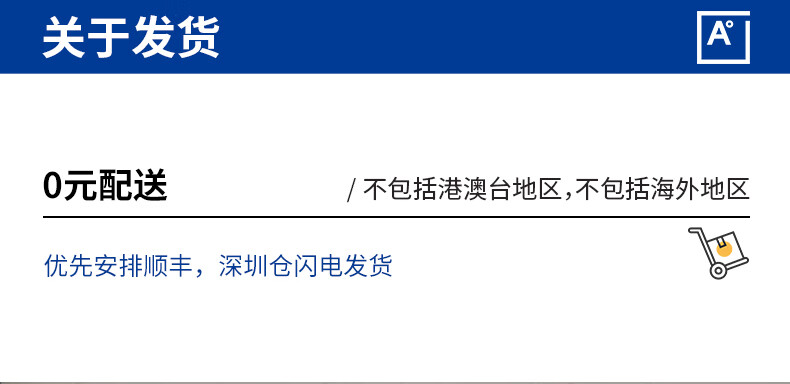 关于发货

A°

0元配送

/ 不包括港澳台地区,不包括海外地区

优先安排顺丰，深圳仓闪电发货